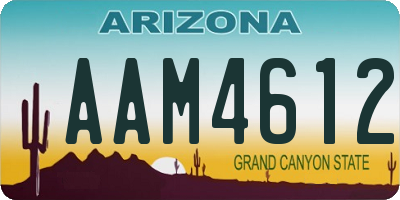 ARIZONA

AAM4612

GRAND CANYON STATE